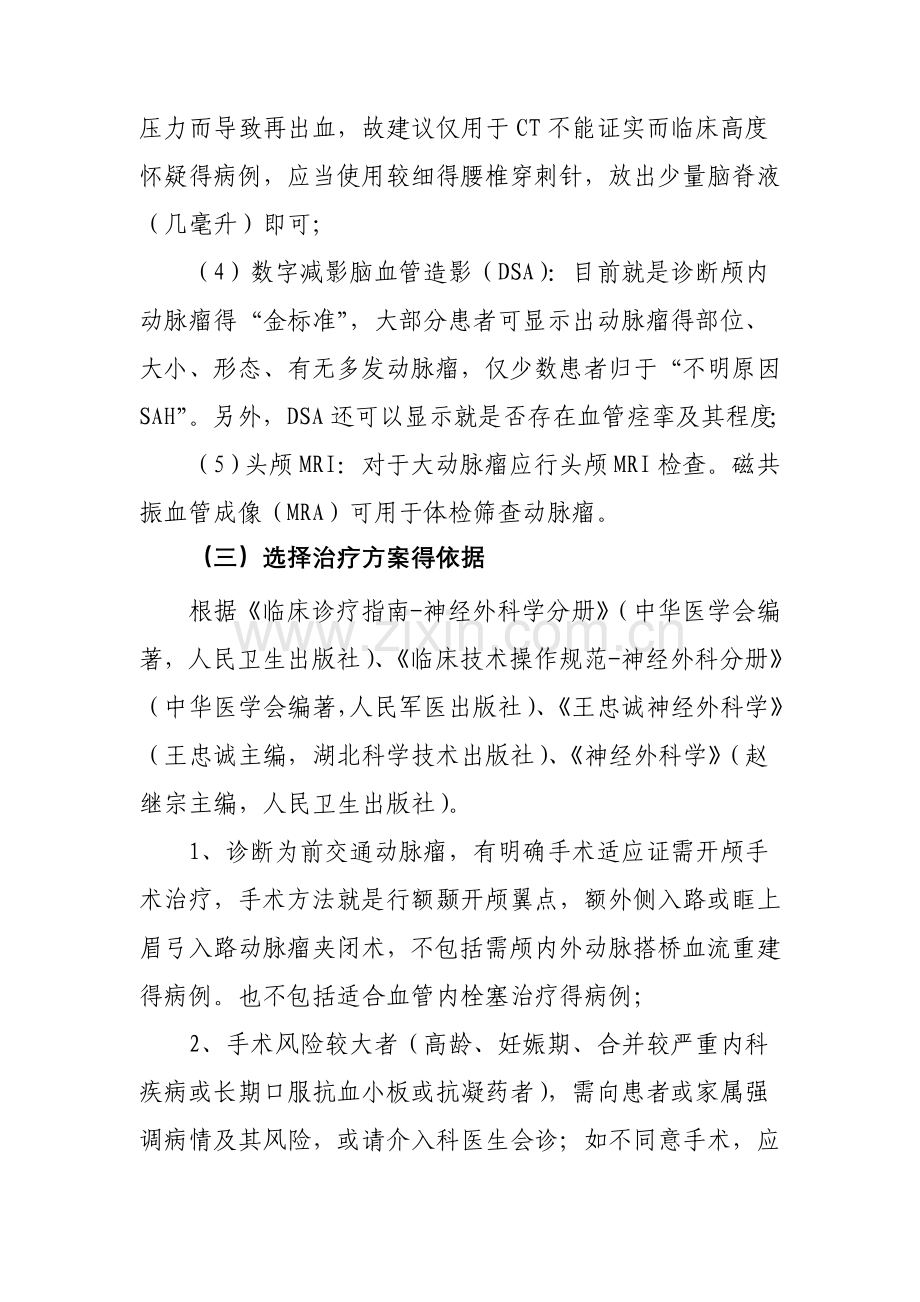 压力而导致再出血，故建议仅用于CT不能证实而临床高度怀疑得病例，应当使用较细得腰椎穿刺针，放出少量脑脊液（几毫升）即可；

（4）数字减影脑血管造影（DSA）：目前就是诊断颅内动脉瘤得“金标准”，大部分患者可显示出动脉瘤得部位、大小、形态、有无多发动脉瘤，仅少数患者归于“不明原因SAH”。另外，DSA还可以显示就是否存在血管痉挛及其程度；

（5）头颅MRI：对于大动脉瘤应行头颅MRI检查。磁共振血管成像（MRA）可用于体检筛查动脉瘤。

（三）选择治疗方案得依据

根据《临床诊疗指南-神经外科学分册》（中华医学会编著，人民卫生出版社）、《临床技术操作规范-神经外科分册》（中华医学会编著,人民军医出版社）、《王忠诚神经外科学》（王忠诚主编，湖北科学技术出版社）、《神经外科学》（赵继宗主编，人民卫生出版社）。

1、诊断为前交通动脉瘤，有明确手术适应证需开颅手术治疗，手术方法就是行额颞开颅翼点，额外侧入路或眶上眉弓入路动脉瘤夹闭术，不包括需颅内外动脉搭桥血流重建得病例。也不包括适合血管内栓塞治疗得病例；

2、手术风险较大者（高龄、妊娠期、合并较严重内科疾病或长期口服抗血小板或抗凝药者），需向患者或家属强调病情及其风险，或请介入科医生会诊；如不同意手术，应

www.zixin.com.cn